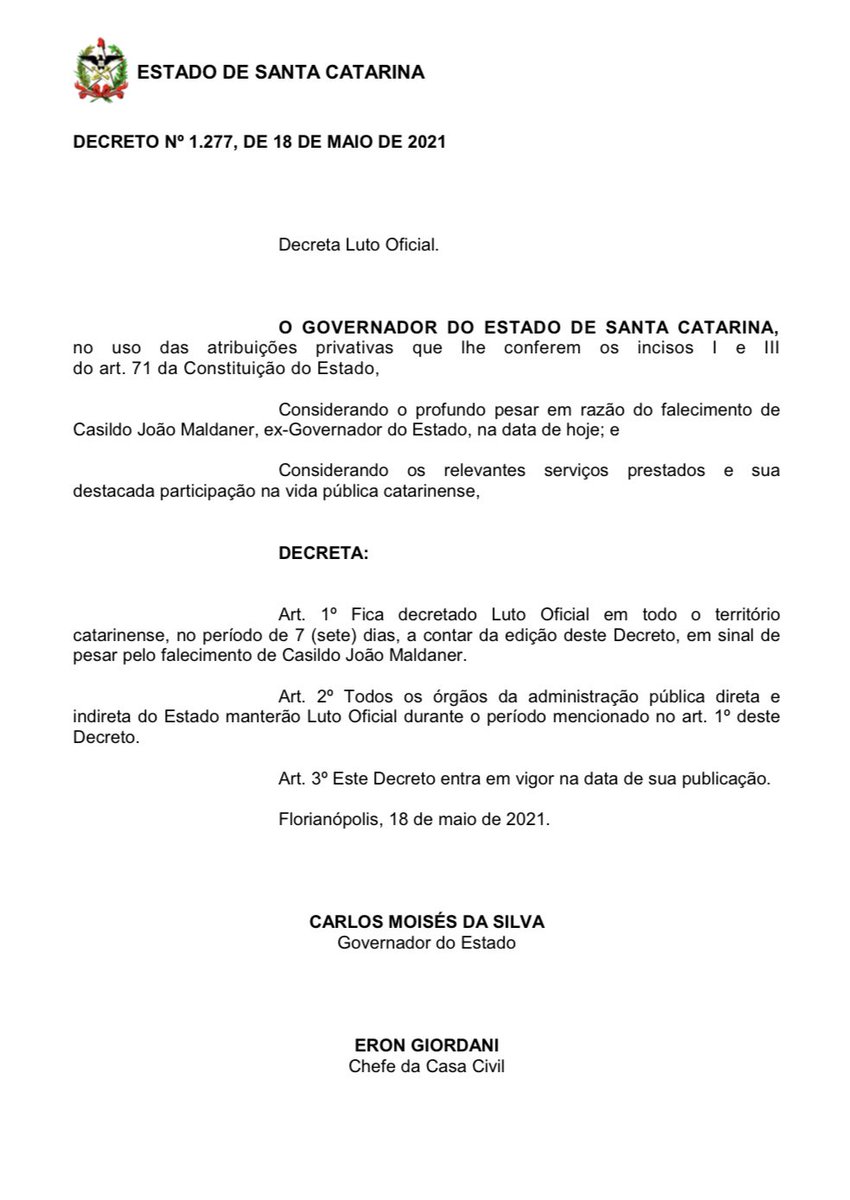 ESTADO DE SANTA CATARINA

DECRETO Nº 1.277, DE 18 DE MAIO DE 2021

Decreta Luto Oficial.

O GOVERNADOR DO ESTADO DE SANTA CATARINA, no uso das atribuições privativas que lhe conferem os incisos I e III do art. 71 da Constituição do Estado,

Considerando o profundo pesar em razão do falecimento de Casildo João Maldaner, ex-Governador do Estado, na data de hoje; e

Considerando os relevantes serviços prestados e sua destacada participação na vida pública catarinense,

DECRETA:

Art. 1º Fica decretado Luto Oficial em todo o território catarinense, no período de 7 (sete) dias, a contar da edição deste Decreto, em sinal de pesar pelo falecimento de Casildo João Maldaner.

Art. 2º Todos os órgãos da administração pública direta e indireta do Estado manterão Luto Oficial durante o período mencionado no art. 1º deste Decreto.

Art. 3º Este Decreto entra em vigor na data de sua publicação.

Florianópolis, 18 de maio de 2021.

CARLOS MOISÉS DA SILVA
Governador do Estado

ERON GIORDANI
Chefe da Casa Civil